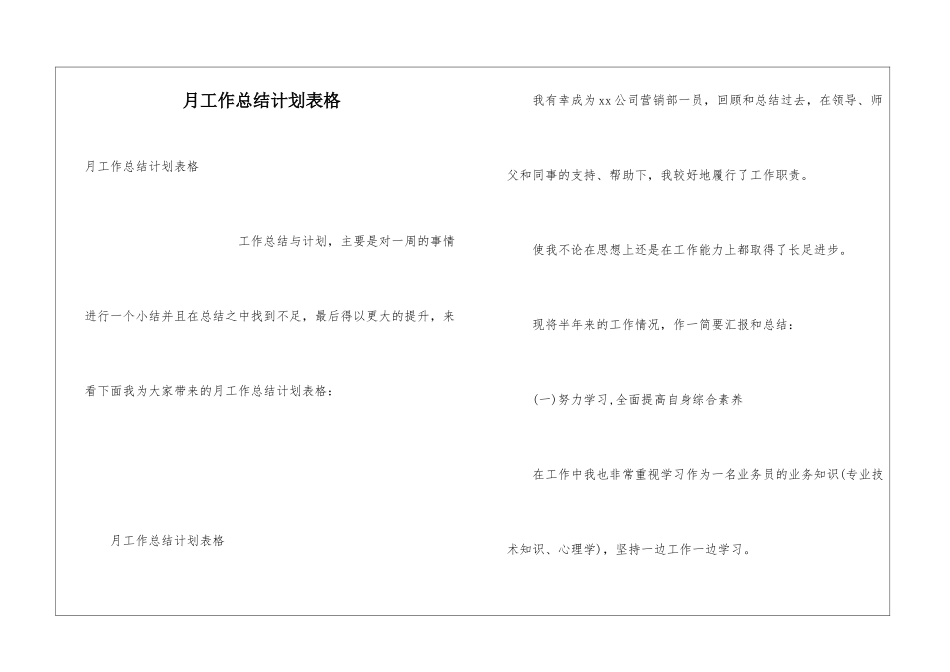 月工作总结计划表格

月工作总结计划表格

工作总结与计划，主要是对一周的事情进行一个小结并且在总结之中找到不足，最后得以更大的提升，来看下面我为大家带来的月工作总结计划表格：

月工作总结计划表格

我有幸成为xx公司营销部一员，回顾和总结过去，在领导、师父和同事的支持、帮助下，我较好地履行了工作职责。

使我不论在思想上还是在工作能力上都取得了长足进步。

现将半年来的工作情况，作一简要汇报和总结：

(一)努力学习,全面提高自身综合素养

在工作中我也非常重视学习作为一名业务员的业务知识(专业技术知识、心理学)，坚持一边工作一边学习。